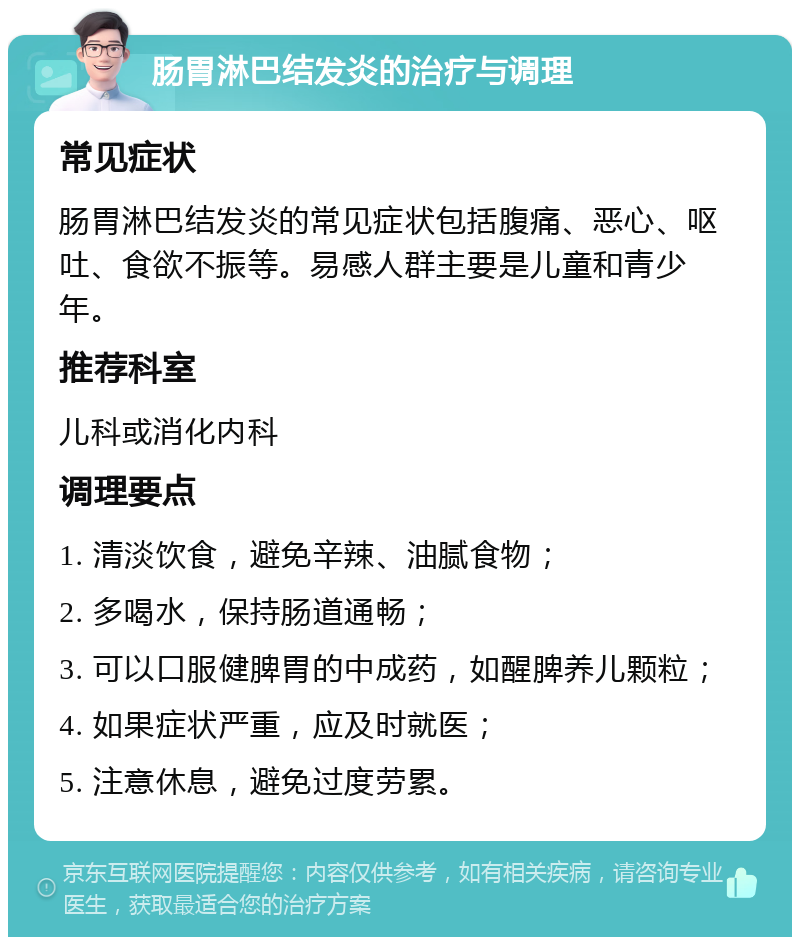 肠胃淋巴结发炎的治疗与调理

常见症状

肠胃淋巴结发炎的常见症状包括腹痛、恶心、呕吐、食欲不振等。易感人群主要是儿童和青少年。

推荐科室

儿科或消化内科

调理要点

1. 清淡饮食，避免辛辣、油腻食物；

2. 多喝水，保持肠道通畅；

3. 可以口服健脾胃的中成药，如醒脾养儿颗粒；

4. 如果症状严重，应及时就医；

5. 注意休息，避免过度劳累。

京东互联网医院提醒您：内容仅供参考，如有相关疾病，请咨询专业医生，获取最适合您的治疗方案